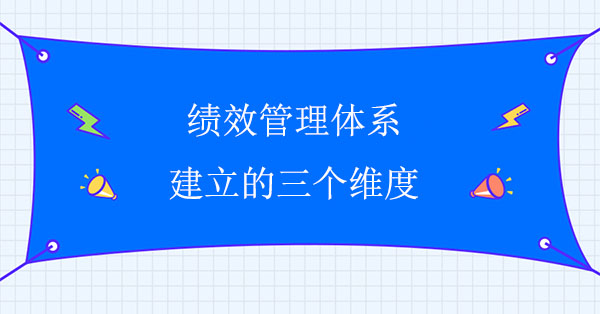 绩效管理体系
建立的三个维度